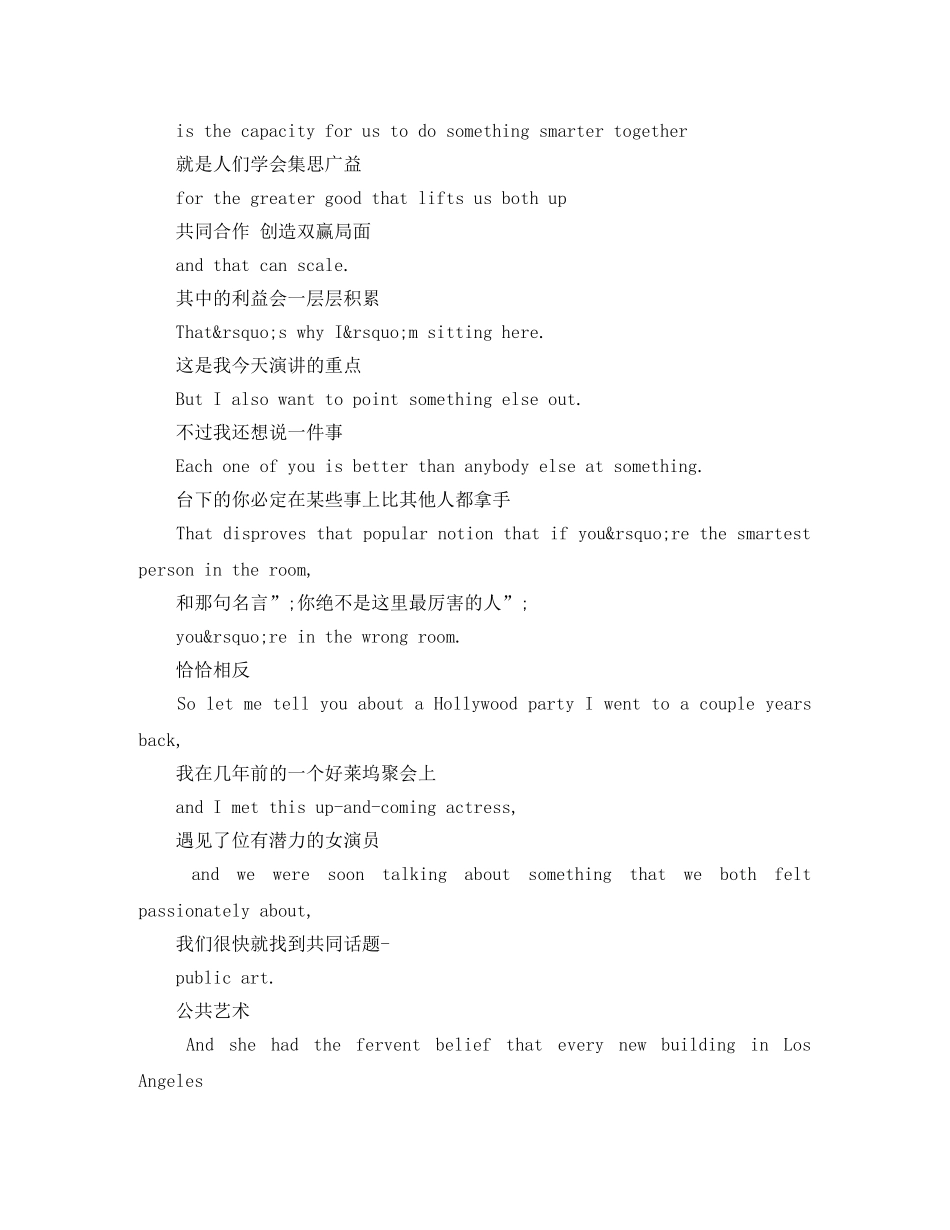 is the capacity for us to do something smarter together

就是人们学会集思广益

for the greater good that lifts us both up

共同合作 创造双赢局面

and that can scale.

其中的利益会一层层积累

That&rsquo;s why I&rsquo;m sitting here.

这是我今天演讲的重点

But I also want to point something else out.

不过我还想说一件事

Each one of you is better than anybody else at something.

台下的你必定在某些事上比其他人都拿手

That disproves that popular notion that if you&rsquo;re the smartest person in the room,

和那句名言”;你绝不是这里最厉害的人”;

you&rsquo;re in the wrong room.

恰恰相反

So let me tell you about a Hollywood party I went to a couple years back,

我在几年前的一个好莱坞聚会上

and I met this up-and-coming actress,

遇见了位有潜力的女演员

and we were soon talking about something that we both felt passionately about,

我们很快就找到共同话题-

public art.

公共艺术

And she had the fervent belief that every new building in Los Angeles